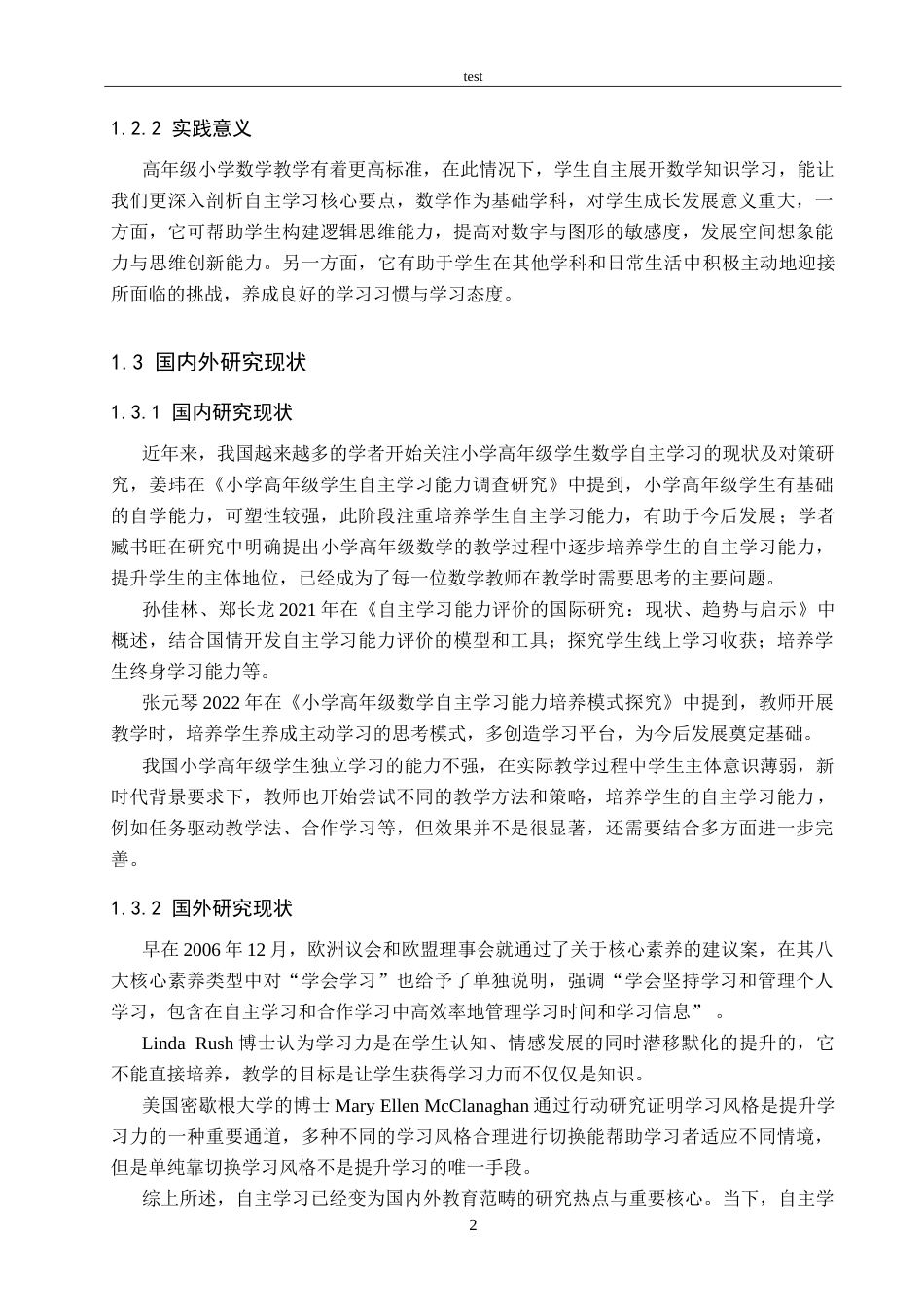 test

1.2.2 实践意义

高年级小学数学教学有着更高标准，在此情况下，学生自主展开数学知识学习，能让我们更深入剖析自主学习核心要点，数学作为基础学科，对学生成长发展意义重大，一方面，它可帮助学生构建逻辑思维能力，提高对数字与图形的敏感度，发展空间想象能力与思维创新能力。另一方面，它有助于学生在其他学科和日常生活中积极主动地迎接所面临的挑战，养成良好的学习习惯与学习态度。

1.3 国内外研究现状

1.3.1 国内研究现状

近年来，我国越来越多的学者开始关注小学高年级学生数学自主学习的现状及对策研究，姜玮在《小学高年级学生自主学习能力调查研究》中提到，小学高年级学生有基础的自学能力，可塑性较强，此阶段注重培养学生自主学习能力，有助于今后发展；学者臧书旺在研究中明确提出小学高年级数学的教学过程中逐步培养学生的自主学习能力，提升学生的主体地位，已经成为了每一位数学教师在教学时需要思考的主要问题。

孙佳林、郑长龙2021年在《自主学习能力评价的国际研究：现状、趋势与启示》中概述，结合国情开发自主学习能力评价的模型和工具；探究学生线上学习收获；培养学生终身学习能力等。

张元琴2022年在《小学高年级数学自主学习能力培养模式探究》中提到，教师开展教学时，培养学生养成主动学习的思考模式，多创造学习平台，为今后发展奠定基础。

我国小学高年级学生独立学习的能力不强，在实际教学过程中学生主体意识薄弱，新时代背景要求下，教师也开始尝试不同的教学方法和策略，培养学生的自主学习能力，例如任务驱动教学法、合作学习等，但效果并不是很显著，还需要结合多方面进一步完善。

1.3.2 国外研究现状

早在2006年12月，欧洲议会和欧盟理事会就通过了关于核心素养的建议案，在其八大核心素养类型中对“学会学习”也给予了单独说明，强调“学会坚持学习和管理个人学习，包含在自主学习和合作学习中高效率地管理学习时间和学习信息”。

Linda Rush博士认为学习力是在学生认知、情感发展的同时潜移默化的提升的，它不能直接培养，教学的目标是让学生获得学习力而不仅仅是知识。

美国密歇根大学的博士Mary Ellen McClanaghan通过行动研究证明学习风格是提升学习力的一种重要通道，多种不同的学习风格合理进行切换能帮助学习者适应不同情境，但是单纯靠切换学习风格不是提升学习的唯一手段。

综上所述，自主学习已经变为国内外教育范畴的研究热点与重要核心。当下，自主学

2